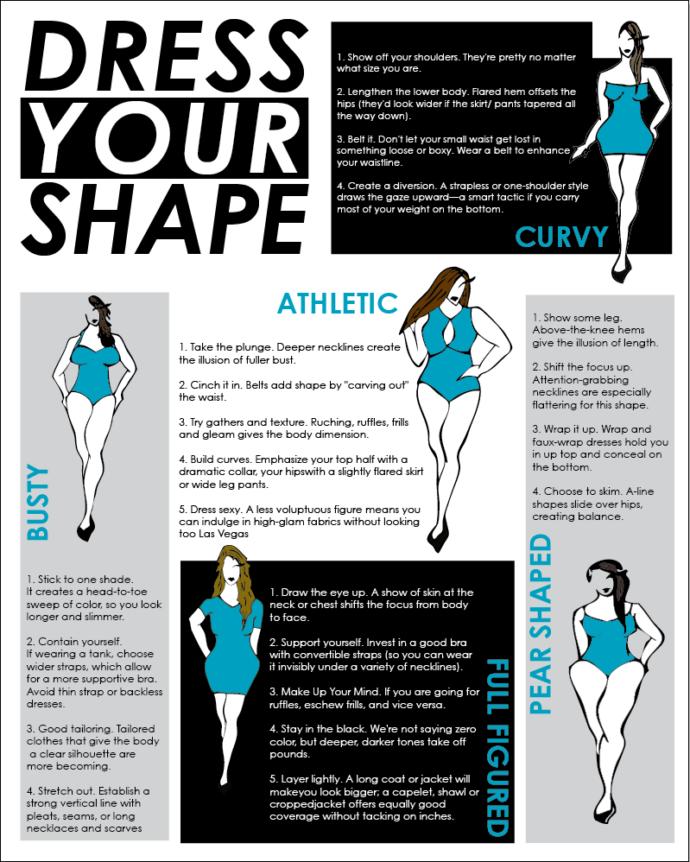 DRESS YOUR SHAPE

1. Show off your shoulders. They're pretty no matter what size you are.

2. Lengthen the lower body. Flared hem offsets the hips (they'd look wider if the skirt/ pants tapered all the way down).

3. Belt it. Don't let your small waist get lost in something loose or boxy. Wear a belt to enhance your waistline.

4. Create a diversion. A strapless or one-shoulder style draws the gaze upward—a smart tactic if you carry most of your weight on the bottom.

CURVY

BUSTY

1. Stick to one shade. It creates a head-to-toe sweep of color, so you look longer and slimmer.

2. Contain yourself. If wearing a tank, choose wider straps, which allow for a more supportive bra. Avoid thin strap or backless dresses.

3. Good tailoring. Tailored clothes that give the body a clear silhouette are more becoming.

4. Stretch out. Establish a strong vertical line with pleats, seams, or long necklaces and scarves

ATHLETIC

1. Take the plunge. Deeper necklines create the illusion of fuller bust.

2. Cinch it in. Belts add shape by "carving out" the waist.

3. Try gathers and texture. Ruching, ruffles, frills and gleam gives the body dimension.

4. Build curves. Emphasize your top half with a dramatic collar, your hipswith a slightly flared skirt or wide leg pants.

5. Dress sexy. A less voluptuous figure means you can indulge in high-glam fabrics without looking too Las Vegas

1. Draw the eye up. A show of skin at the neck or chest shifts the focus from body to face.

2. Support yourself. Invest in a good bra with convertible straps (so you can wear it invisibly under a variety of necklines).

3. Make Up Your Mind. If you are going for ruffles, eschew frills, and vice versa.

4. Stay in the black. We're not saying zero color, but deeper, darker tones take off pounds.

5. Layer lightly. A long coat or jacket will makeyou look bigger; a capelet, shawl or croppedjacket offers equally good coverage without tacking on inches.

FULL FIGURED

1. Show some leg. Above-the-knee hems give the illusion of length.

2. Shift the focus up. Attention-grabbing necklines are especially flattering for this shape.

3. Wrap it up. Wrap and faux-wrap dresses hold you in up top and conceal on the bottom.

4. Choose to skim. A-line shapes slide over hips, creating balance.

PEAR SHAPED